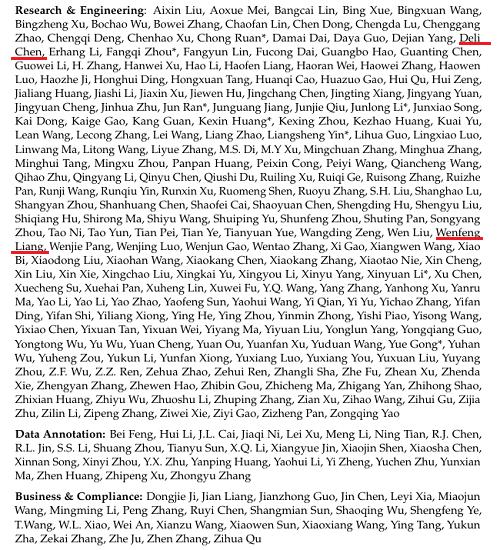 **Research & Engineering**: Aixin Liu, Aoxue Mei, Bangcai Lin, Bing Xue, Bingxuan Wang, Bingzheng Xu, Bochao Wu, Bowei Zhang, Chaofan Lin, Chen Dong, Chengda Lu, Chenggang Zhao, Chengqi Deng, Chenhao Xu, Chong Ruan*, Damai Dai, Daya Guo, Dejian Yang, Deli Chen, Erhang Li, Fangqi Zhou*, Fangyun Lin, Fucong Dai, Guangbo Hao, Guanting Chen, Guowei Li, H. Zhang, Hanwei Xu, Hao Li, Haofen Liang, Haoran Wei, Haowei Zhang, Haowen Luo, Haozhe Ji, Honghui Ding, Hongxuan Tang, Huanqi Cao, Huazuo Gao, Hui Qu, Hui Zeng, Jialiang Huang, Jiashi Li, Jiaxin Xu, Jiewen Hu, Jingchang Chen, Jingting Xiang, Jingyang Yuan, Jingyuan Cheng, Jinhua Zhu, Jun Ran*, Junguang Jiang, Junjie Qiu, Junlong Li*, Junxiao Song, Kai Dong, Kaige Gao, Kang Guan, Kexin Huang*, Kexing Zhou, Kezhao Huang, Kuai Yu, Lean Wang, Lecong Zhang, Lei Wang, Liang Zhao, Liangsheng Yin*, Lihua Guo, Lingxiao Luo, Linwang Ma, Litong Wang, Liyue Zhang, M.S. Di, M.Y Xu, Mingchuan Zhang, Minghua Zhang, Minghui Tang, Mingxu Zhou, Panpan Huang, Peixin Cong, Peiyi Wang, Qiancheng Wang, Qihao Zhu, Qingyang Li, Qinyu Chen, Qiushi Du, Ruiling Xu, Ruiqi Ge, Ruisong Zhang, Ruizhe Pan, Runji Wang, Runqiu Yin, Runxin Xu, Ruomeng Shen, Ruoyu Zhang, S.H. Liu, Shanghao Lu, Shangyan Zhou, Shanhuang Chen, Shaofei Cai, Shaoyuan Chen, Shengding Hu, Shengyu Liu, Shiqiang Hu, Shirong Ma, Shiyu Wang, Shuiping Yu, Shunfeng Zhou, Shuting Pan, Songyang Zhou, Tao Ni, Tao Yun, Tian Pei, Tian Ye, Tianyuan Yue, Wangding Zeng, Wen Liu, Wenfeng Liang, Wenjie Pang, Wenjing Luo, Wenjun Gao, Wentao Zhang, Xi Gao, Xiangwen Wang, Xiao Bi, Xiaodong Liu, Xiaohan Wang, Xiaokang Chen, Xiaokang Zhang, Xiaotao Nie, Xin Cheng, Xin Liu, Xin Xie, Xingchao Liu, Xingkai Yu, Xingyou Li, Xinyu Yang, Xinyuan Li*, Xu Chen, Xuecheng Su, Xuehai Pan, Xuheng Lin, Xuwei Fu, Y.Q. Wang, Yang Zhang, Yanhong Xu, Yanru Ma, Yao Li, Yao Li, Yao Zhao, Yaofeng Sun, Yaohui Wang, Yi Qian, Yi Yu, Yichao Zhang, Yifan Ding, Yifan Shi, Yiliang Xiong, Ying He, Ying Zhou, Yinmin Zhong, Yishi Piao, Yisong Wang, Yixiao Chen, Yixuan Tan, Yixuan Wei, Yiyang Ma, Yiyuan Liu, Yonglun Yang, Yongqiang Guo, Yongtong Wu, Yu Wu, Yuan Cheng, Yuan Ou, Yuanfan Xu, Yuduan Wang, Yue Gong*, Yuhan Wu, Yuheng Zou, Yukun Li, Yunfan Xiong, Yuxiang Luo, Yuxiang You, Yuxuan Liu, Yuyang Zhou, Z.F. Wu, Z.Z. Ren, Zehua Zhao, Zehui Ren, Zhangli Sha, Zhe Fu, Zhean Xu, Zhenda Xie, Zhengyan Zhang, Zhewen Hao, Zhibin Gou, Zhicheng Ma, Zhigang Yan, Zhihong Shao, Zhixian Huang, Zhiyu Wu, Zhuoshu Li, Zhuping Zhang, Zian Xu, Zihao Wang, Zihui Gu, Zijia Zhu, Zilin Li, Zipeng Zhang, Ziwei Xie, Ziyi Gao, Zizheng Pan, Zongqing Yao

**Data Annotation:** Bei Feng, Hui Li, J.L. Cai, Jiaqi Ni, Lei Xu, Meng Li, Ning Tian, R.J. Chen, R.L. Jin, S.S. Li, Shuang Zhou, Tianyu Sun, X.Q. Li, Xiangyue Jin, Xiaojin Shen, Xiaosha Chen, Xinnan Song, Xinyi Zhou, Y.X. Zhu, Yanping Huang, Yaohui Li, Yi Zheng, Yuchen Zhu, Yunxian Ma, Zhen Huang, Zhipeng Xu, Zhongyu Zhang

**Business & Compliance:** Dongjie Ji, Jian Liang, Jianzhong Guo, Jin Chen, Leyi Xia, Miaojun Wang, Mingming Li, Peng Zhang, Ruyi Chen, Shangmian Sun, Shaoqing Wu, Shengfeng Ye, T.Wang, W.L. Xiao, Wei An, Xianzu Wang, Xiaowen Sun, Xiaoxiang Wang, Ying Tang, Yukun Zha, Zekai Zhang, Zhe Ju, Zhen Zhang, Zihua Qu